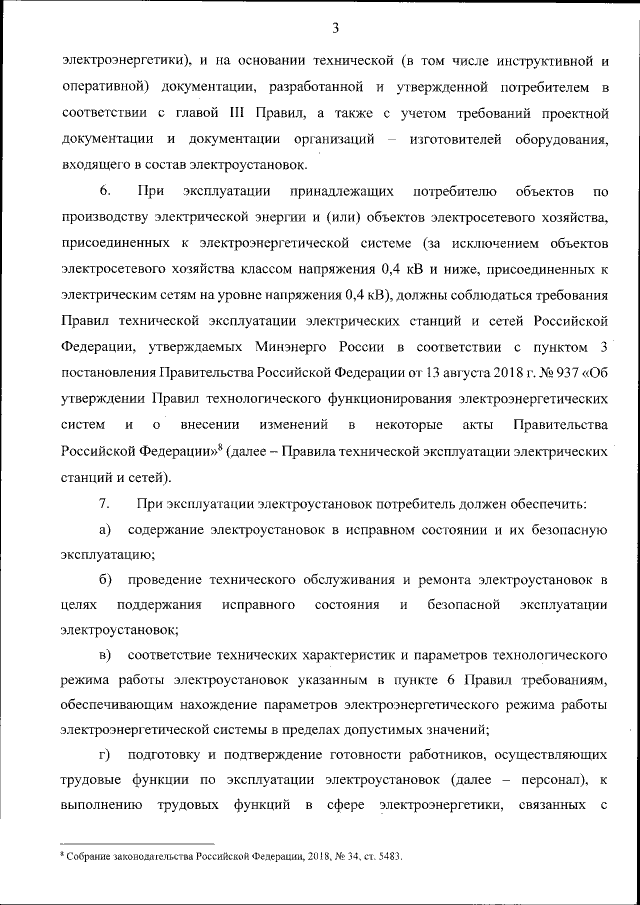 3

электроэнергетики), и на основании технической (в том числе инструктивной и оперативной) документации, разработанной и утвержденной потребителем в соответствии с главой III Правил, а также с учетом требований проектной документации и документации организаций – изготовителей оборудования, входящего в состав электроустановок.

6. При эксплуатации принадлежащих потребителю объектов по производству электрической энергии и (или) объектов электросетевого хозяйства, присоединенных к электроэнергетической системе (за исключением объектов электросетевого хозяйства классом напряжения 0,4 кВ и ниже, присоединенных к электрическим сетям на уровне напряжения 0,4 кВ), должны соблюдаться требования Правил технической эксплуатации электрических станций и сетей Российской Федерации, утверждаемых Минэнерго России в соответствии с пунктом 3 постановления Правительства Российской Федерации от 13 августа 2018 г. № 937 «Об утверждении Правил технологического функционирования электроэнергетических систем и о внесении изменений в некоторые акты Правительства Российской Федерации»$^8$ (далее – Правила технической эксплуатации электрических станций и сетей).

7. При эксплуатации электроустановок потребитель должен обеспечить:

а) содержание электроустановок в исправном состоянии и их безопасную эксплуатацию;

б) проведение технического обслуживания и ремонта электроустановок в целях поддержания исправного состояния и безопасной эксплуатации электроустановок;

в) соответствие технических характеристик и параметров технологического режима работы электроустановок указанным в пункте 6 Правил требованиям, обеспечивающим нахождение параметров электроэнергетического режима работы электроэнергетической системы в пределах допустимых значений;

г) подготовку и подтверждение готовности работников, осуществляющих трудовые функции по эксплуатации электроустановок (далее – персонал), к выполнению трудовых функций в сфере электроэнергетики, связанных с

$^8$ Собрание законодательства Российской Федерации, 2018, № 34, ст. 5483.